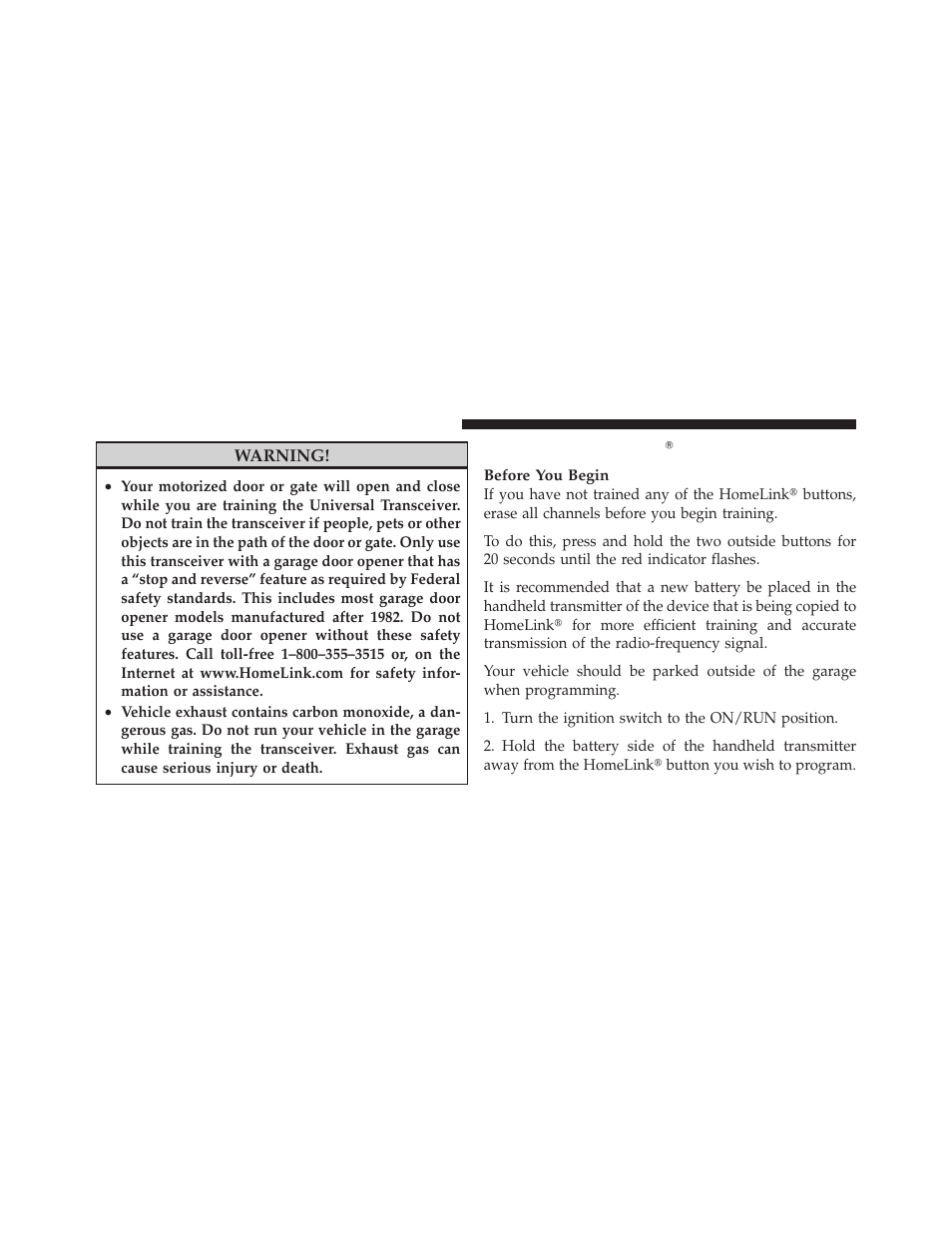 WARNING!

• Your motorized door or gate will open and close while you are training the Universal Transceiver. Do not train the transceiver if people, pets or other objects are in the path of the door or gate. Only use this transceiver with a garage door opener that has a “stop and reverse” feature as required by Federal safety standards. This includes most garage door opener models manufactured after 1982. Do not use a garage door opener without these safety features. Call toll-free 1–800–355–3515 or, on the Internet at www.HomeLink.com for safety information or assistance.
• Vehicle exhaust contains carbon monoxide, a dangerous gas. Do not run your vehicle in the garage while training the transceiver. Exhaust gas can cause serious injury or death.

®

Before You Begin
If you have not trained any of the HomeLink® buttons, erase all channels before you begin training.

To do this, press and hold the two outside buttons for 20 seconds until the red indicator flashes.

It is recommended that a new battery be placed in the handheld transmitter of the device that is being copied to HomeLink® for more efficient training and accurate transmission of the radio-frequency signal.

Your vehicle should be parked outside of the garage when programming.

1. Turn the ignition switch to the ON/RUN position.

2. Hold the battery side of the handheld transmitter away from the HomeLink® button you wish to program.